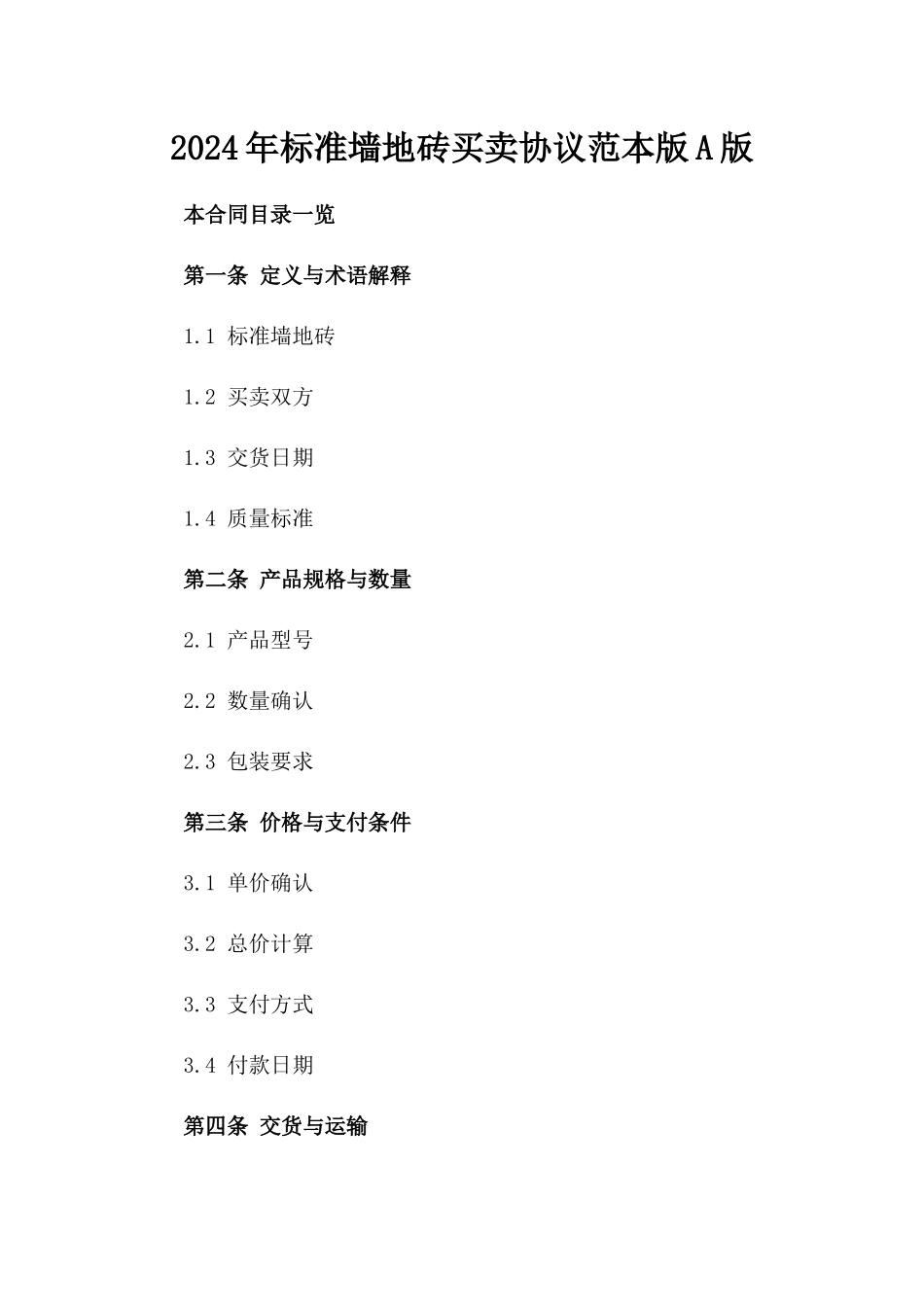 2024年标准墙地砖买卖协议范本版A版

本合同目录一览

第一条 定义与术语解释

1.1 标准墙地砖

1.2 买卖双方

1.3 交货日期

1.4 质量标准

第二条 产品规格与数量

2.1 产品型号

2.2 数量确认

2.3 包装要求

第三条 价格与支付条件

3.1 单价确认

3.2 总价计算

3.3 支付方式

3.4 付款日期

第四条 交货与运输